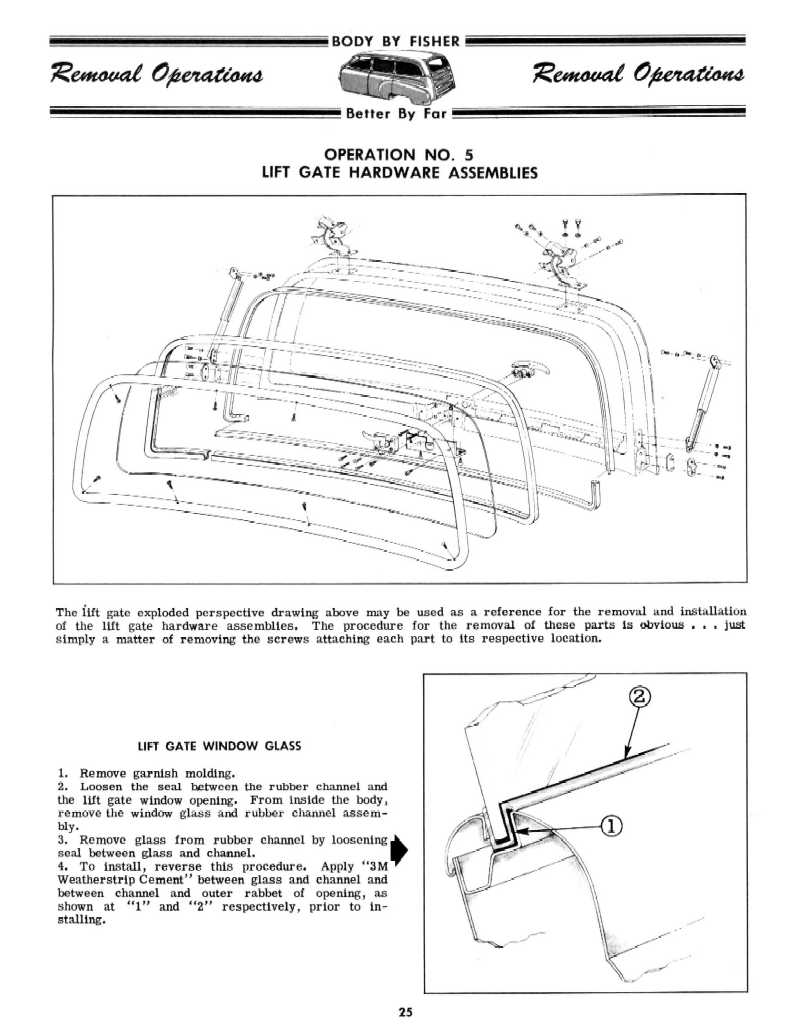 BODY BY FISHER

Removal Operations

Removal Operations

Better By Far

OPERATION NO. 5
LIFT GATE HARDWARE ASSEMBLIES

The lift gate exploded perspective drawing above may be used as a reference for the removal and installation of the lift gate hardware assemblies. The procedure for the removal of these parts is obvious . . . just simply a matter of removing the screws attaching each part to its respective location.

LIFT GATE WINDOW GLASS

1. Remove garnish molding.
2. Loosen the seal between the rubber channel and the lift gate window opening. From inside the body, remove the window glass and rubber channel assembly.
3. Remove glass from rubber channel by loosening seal between glass and channel.
4. To install, reverse this procedure. Apply "3M Weatherstrip Cement" between glass and channel and between channel and outer rabbet of opening, as shown at "1" and "2" respectively, prior to installing.

②

①

25